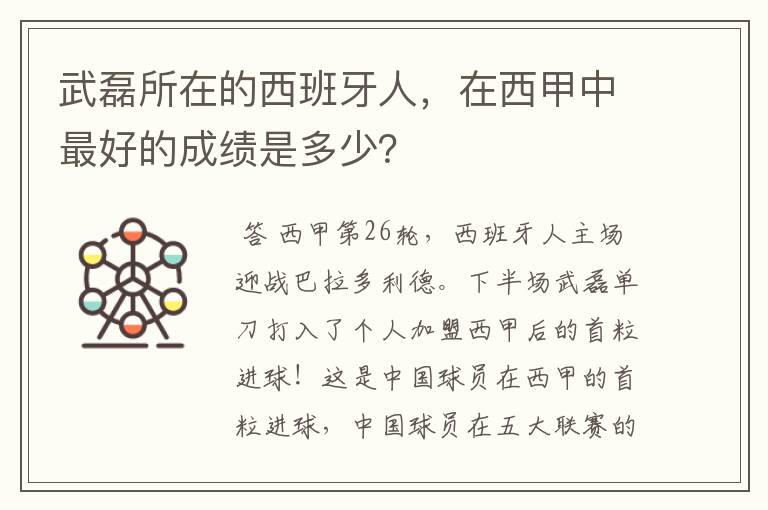 武磊所在的西班牙人，在西甲中最好的成绩是多少?

答 西甲第26轮，西班牙人主场迎战巴拉多利德。下半场武磊单刀打入了个人加盟西甲后的首粒进球！这是中国球员在西甲的首粒进球，中国球员在五大联赛的